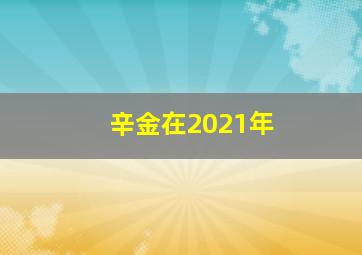 辛金在2021年